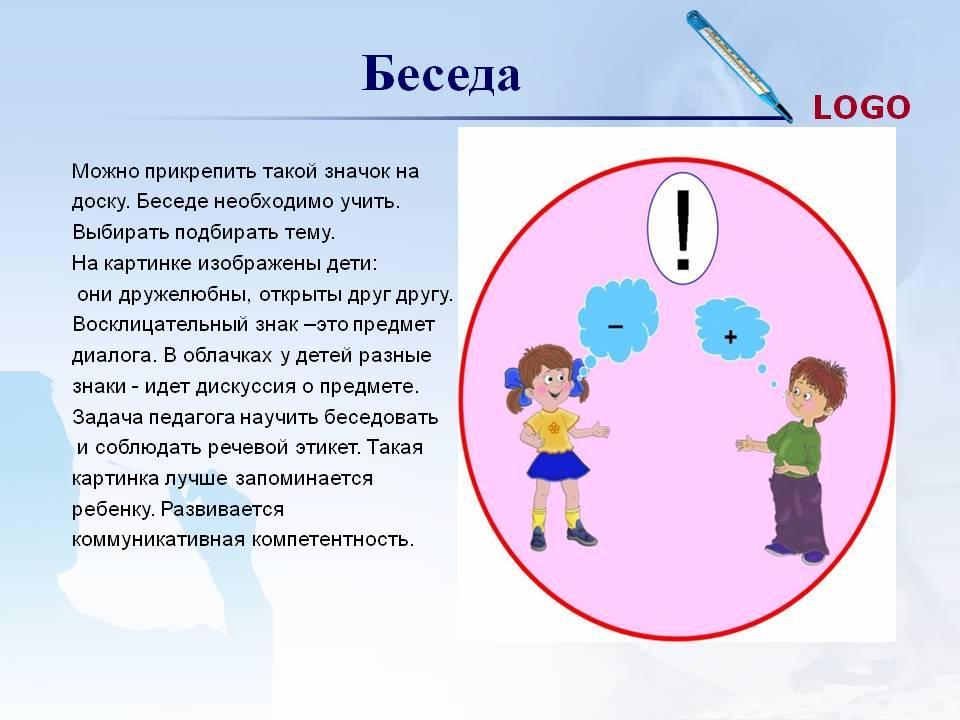 Беседа

LOGO

Можно прикрепить такой значок на доску. Беседе необходимо учить. Выбирать подбирать тему.
На картинке изображены дети:
они дружелюбны, открыты друг другу.
Восклицательный знак –это предмет диалога. В облачках у детей разные знаки - идет дискуссия о предмете.
Задача педагога научить беседовать и соблюдать речевой этикет. Такая картинка лучше запоминается ребенку. Развивается коммуникативная компетентность.

!

–

+